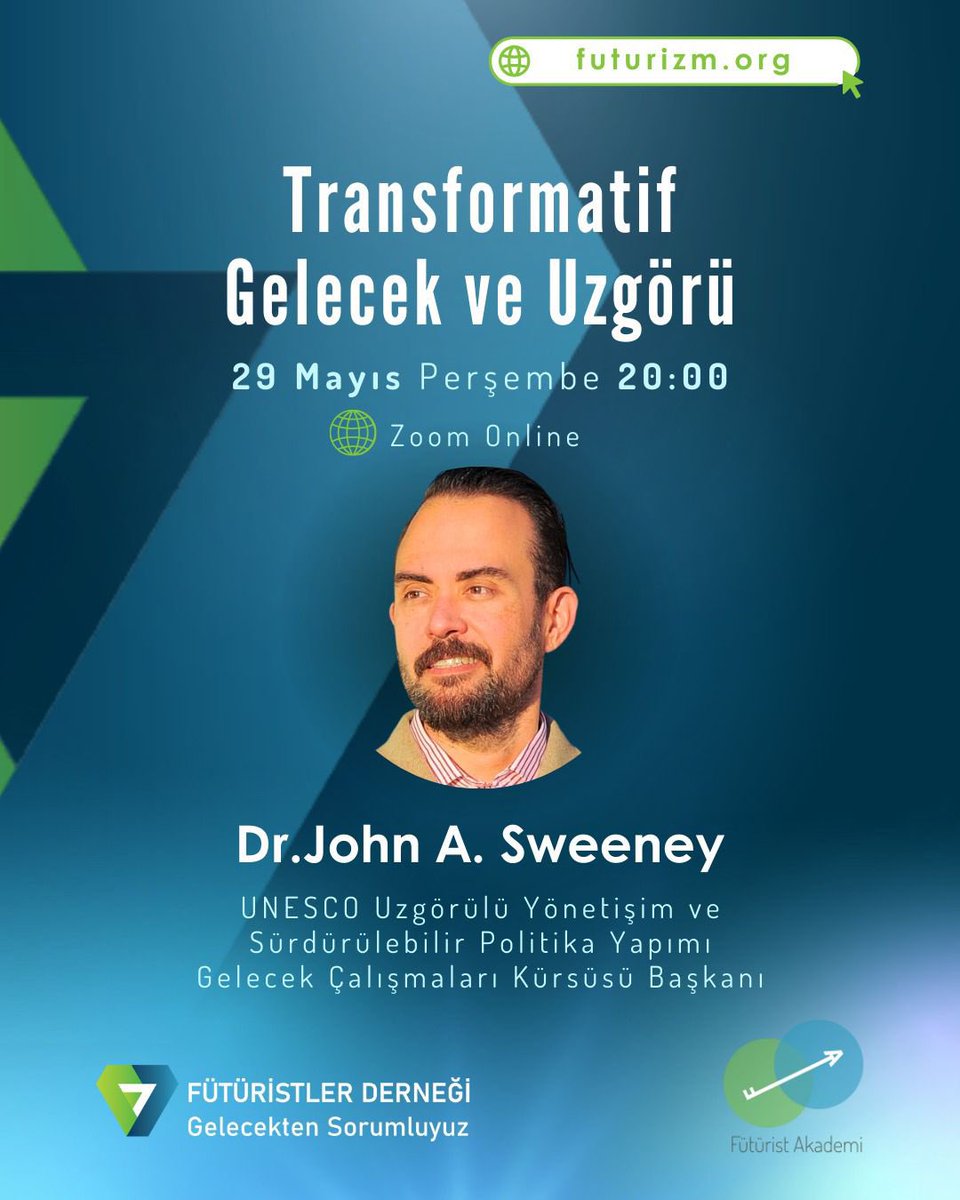 futurizm.org

Transformatif Gelecek ve Uzgörü

29 Mayıs Perşembe 20:00

Zoom Online

Dr.John A. Sweeney

UNESCO Uzgörülü Yönetişim ve Sürdürülebilir Politika Yapımı Gelecek Çalışmaları Kürsüsü Başkanı

FÜTÜRİSTLER DERNEĞİ
Gelecekten Sorumluyuz

Fütürist Akademi